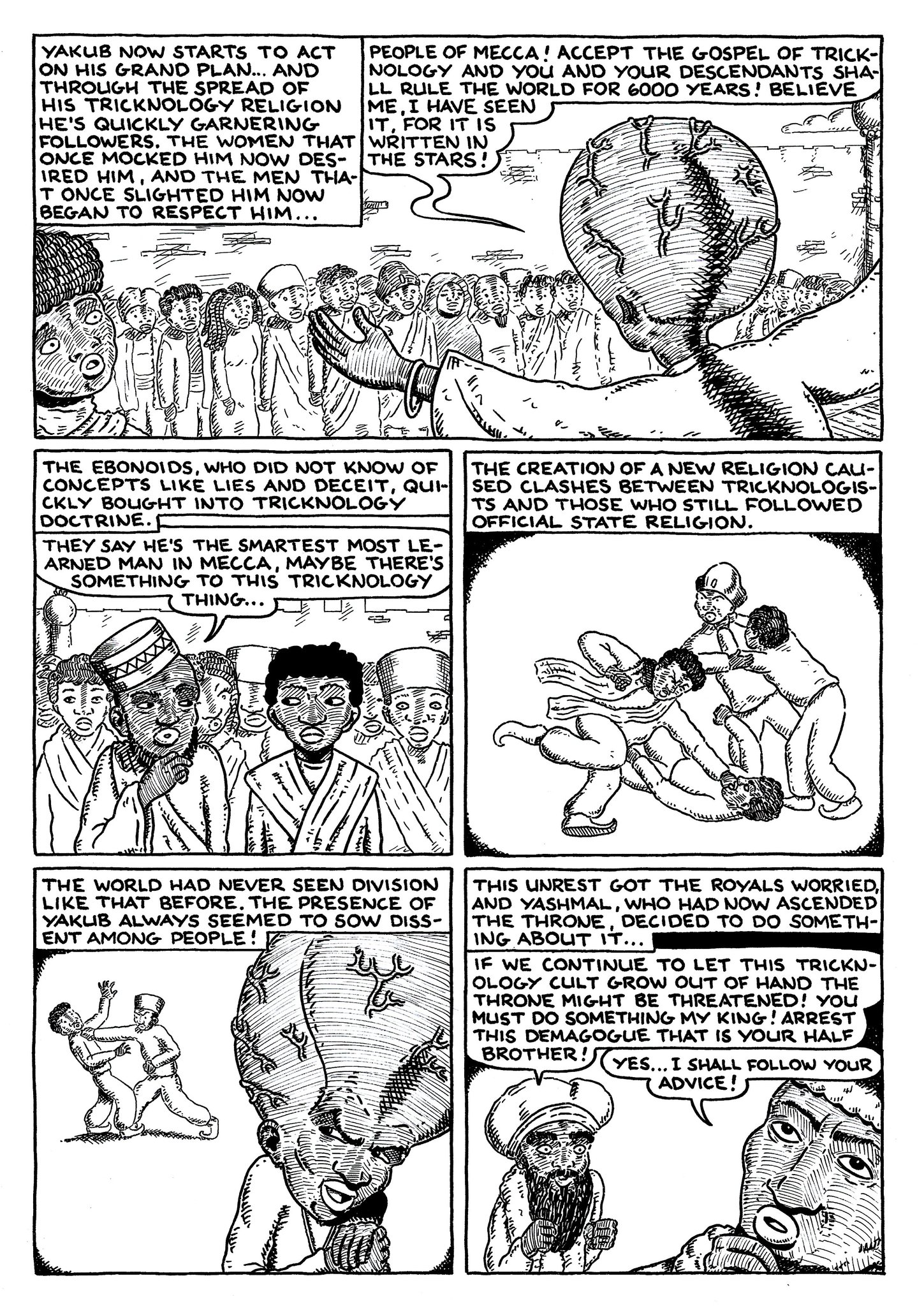 YAKUB NOW STARTS TO ACT ON HIS GRAND PLAN... AND THROUGH THE SPREAD OF HIS TRICKNOLOGY RELIGION HE'S QUICKLY GARNERING FOLLOWERS. THE WOMEN THAT ONCE MOCKED HIM NOW DESIRED HIM, AND THE MEN THAT ONCE SLIGHTED HIM NOW BEGAN TO RESPECT HIM...

PEOPLE OF MECCA! ACCEPT THE GOSPEL OF TRICKNOLOGY AND YOU AND YOUR DESCENDANTS SHALL RULE THE WORLD FOR 6000 YEARS! BELIEVE ME, I HAVE SEEN IT, FOR IT IS WRITTEN IN THE STARS!

THE EBONOIDS, WHO DID NOT KNOW OF CONCEPTS LIKE LIES AND DECEIT, QUICKLY BOUGHT INTO TRICKNOLOGY DOCTRINE.

THEY SAY HE'S THE SMARTEST MOST LEARNED MAN IN MECCA, MAYBE THERE'S SOMETHING TO THIS TRICKNOLOGY THING...

THE CREATION OF A NEW RELIGION CAUSED CLASHES BETWEEN TRICKNOLOGISTS AND THOSE WHO STILL FOLLOWED OFFICIAL STATE RELIGION.

THE WORLD HAD NEVER SEEN DIVISION LIKE THAT BEFORE. THE PRESENCE OF YAKUB ALWAYS SEEMED TO SOW DISSENT AMONG PEOPLE!

THIS UNREST GOT THE ROYALS WORRIED, AND YASHMAL, WHO HAD NOW ASCENDED THE THRONE, DECIDED TO DO SOMETHING ABOUT IT...

IF WE CONTINUE TO LET THIS TRICKNOLOGY CULT GROW OUT OF HAND THE THRONE MIGHT BE THREATENED! YOU MUST DO SOMETHING MY KING! ARREST THIS DEMAGOGUE THAT IS YOUR HALF BROTHER!

YES... I SHALL FOLLOW YOUR ADVICE!